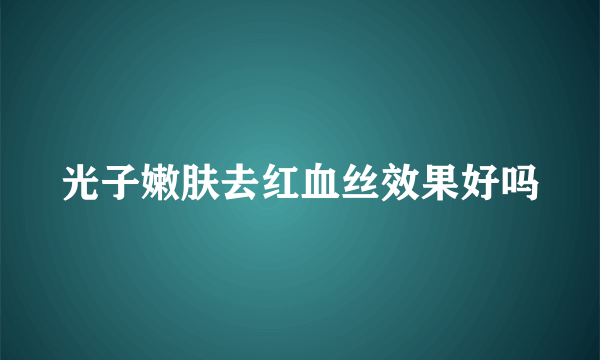 光子嫩肤去红血丝效果好吗